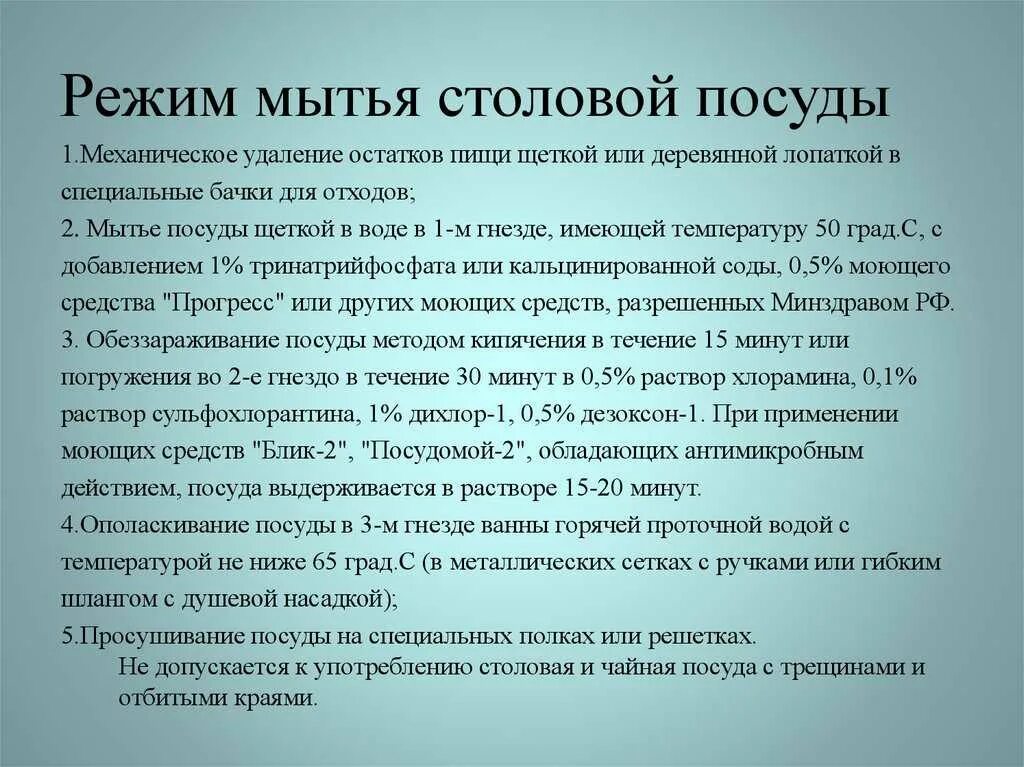 Режим мытья столовой посуды

1.Механическое удаление остатков пищи щеткой или деревянной лопаткой в специальные бачки для отходов;

2. Мытье посуды щеткой в воде в 1-м гнезде, имеющей температуру 50 град.С, с добавлением 1% тринатрийфосфата или кальцинированной соды, 0,5% моющего средства "Прогресс" или других моющих средств, разрешенных Минздравом РФ.

3. Обеззараживание посуды методом кипячения в течение 15 минут или погружения во 2-е гнездо в течение 30 минут в 0,5% раствор хлорамина, 0,1% раствор сульфохлорантина, 1% дихлор-1, 0,5% дезоксон-1. При применении моющих средств "Блик-2", "Посудомой-2", обладающих антимикробным действием, посуда выдерживается в растворе 15-20 минут.

4.Ополаскивание посуды в 3-м гнезде ванны горячей проточной водой с температурой не ниже 65 град.С (в металлических сетках с ручками или гибким шлангом с душевой насадкой);

5.Просушивание посуды на специальных полках или решетках.

Не допускается к употреблению столовая и чайная посуда с трещинами и отбитыми краями.